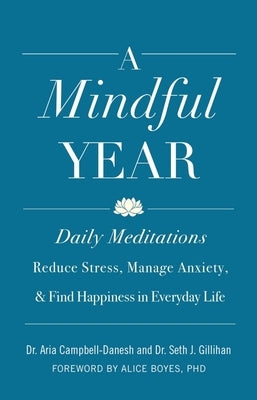 A Mindful YEAR

Daily Meditations

Reduce Stress, Manage Anxiety, & Find Happiness in Everyday Life

Dr. Aria Campbell-Danesh and Dr. Seth J. Gillihan

FOREWORD BY ALICE BOYES, PHD